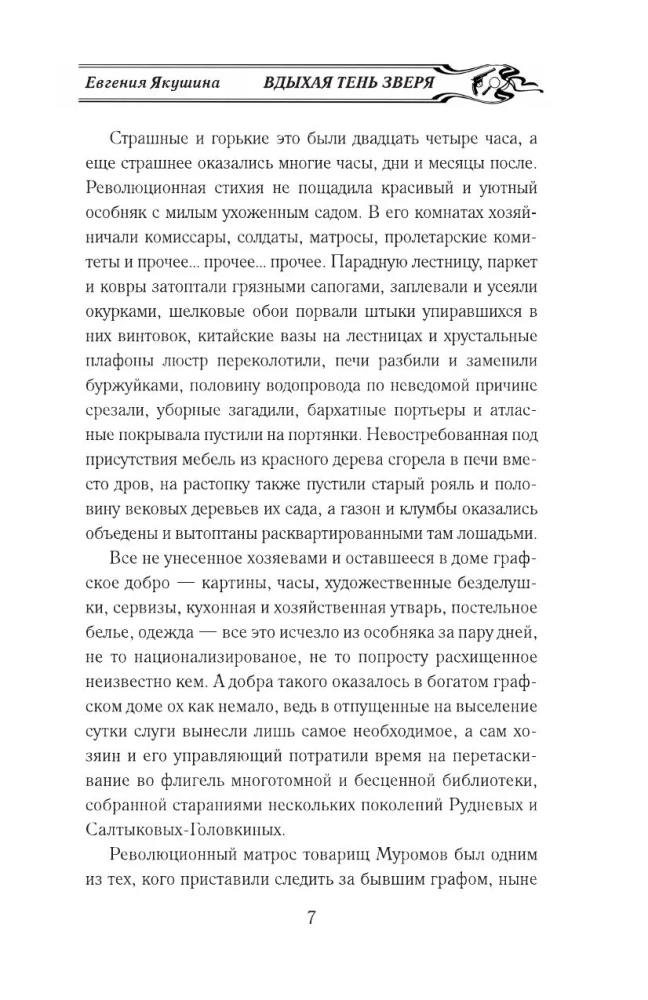 Евгения Якушина ВДЫХАЯ ТЕНЬ ЗВЕРЯ

Страшные и горькие это были двадцать четыре часа, а еще страшнее оказались многие часы, дни и месяцы после. Революционная стихия не пощадила красивый и уютный особняк с милым ухоженным садом. В его комнатах хозяйничали комиссары, солдаты, матросы, пролетарские комитеты и прочее... прочее... прочее. Парадную лестницу, паркет и ковры затоптали грязными сапогами, заплевали и усеяли окурками, шелковые обои порвали штыки упиравшихся в них винтовок, китайские вазы на лестницах и хрустальные плафоны люстр переколотили, печи разбили и заменили буржуйками, половину водопровода по неведомой причине срезали, уборные загадили, бархатные портьеры и атласные покрывала пустили на портянки. Невостребованная под присутствия мебель из красного дерева сгорела в печи вместо дров, на растопку также пустили старый рояль и половину вековых деревьев их сада, а газон и клумбы оказались объедены и вытоптаны расквартированными там лошадьми.

Все не унесенное хозяевами и оставшееся в доме графское добро — картины, часы, художественные безделушки, сервизы, кухонная и хозяйственная утварь, постельное белье, одежда — все это исчезло из особняка за пару дней, не то национализированое, не то попросту расхищенное неизвестно кем. А добра такого оказалось в богатом графском доме ох как немало, ведь в отпущенные на выселение сутки слуги вынесли лишь самое необходимое, а сам хозяин и его управляющий потратили время на перетаскивание во флигель многотомной и бесценной библиотеки, собранной стараниями нескольких поколений Рудневых и Салтыковых-Головкиных.

Революционный матрос товарищ Муромов был одним из тех, кого приставили следить за бывшим графом, ныне

7